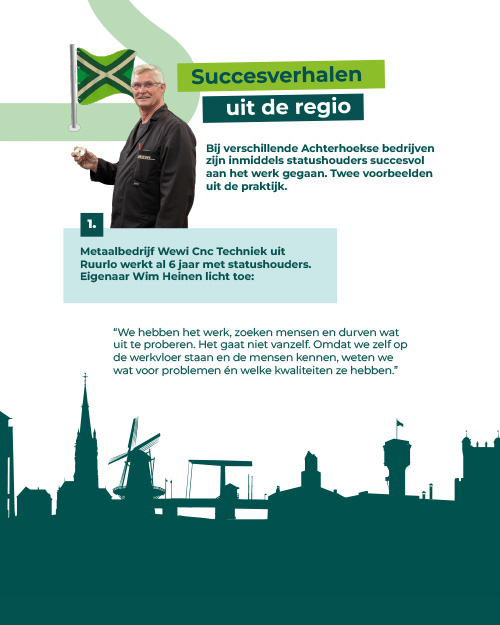 Succesverhalen
uit de regio

Bij verschillende Achterhoekse bedrijven zijn inmiddels statushouders succesvol aan het werk gegaan. Twee voorbeelden uit de praktijk.

1.

Metaalbedrijf Wewi Cnc Techniek uit Ruurlo werkt al 6 jaar met statushouders. Eigenaar Wim Heinen licht toe:

“We hebben het werk, zoeken mensen en durven wat uit te proberen. Het gaat niet vanzelf. Omdat we zelf op de werkvloer staan en de mensen kennen, weten we wat voor problemen én welke kwaliteiten ze hebben.”